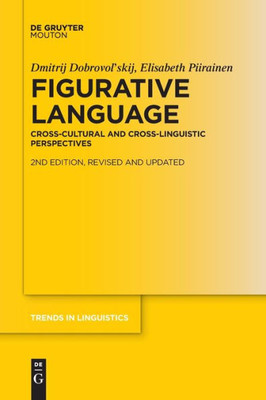 DE GRUYTER
MOUTON

Dmitrij Dobrovol'skij, Elisabeth Piirainen

FIGURATIVE LANGUAGE

CROSS-CULTURAL AND CROSS-LINGUISTIC PERSPECTIVES

2ND EDITION, REVISED AND UPDATED

TRENDS IN LINGUISTICS

DE
G